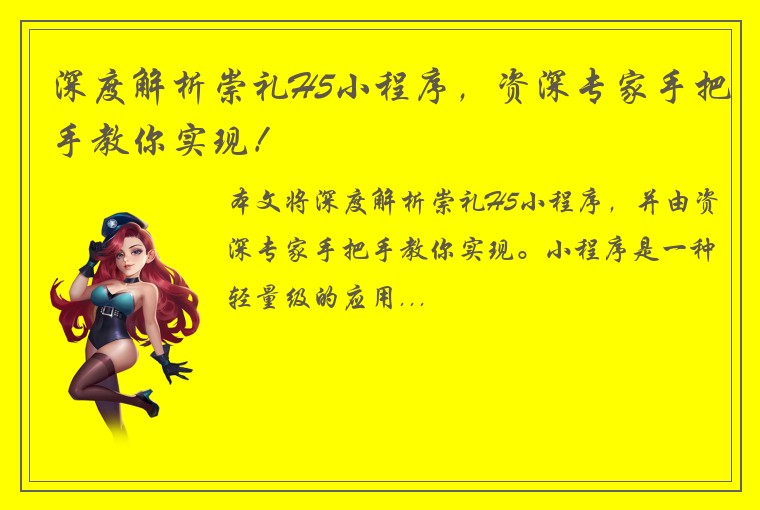 深度解析崇礼H5小程序，资深专家手把手教你实现！

本文将深度解析崇礼H5小程序，并由资深专家手把手教你实现。小程序是一种轻量级的应用...